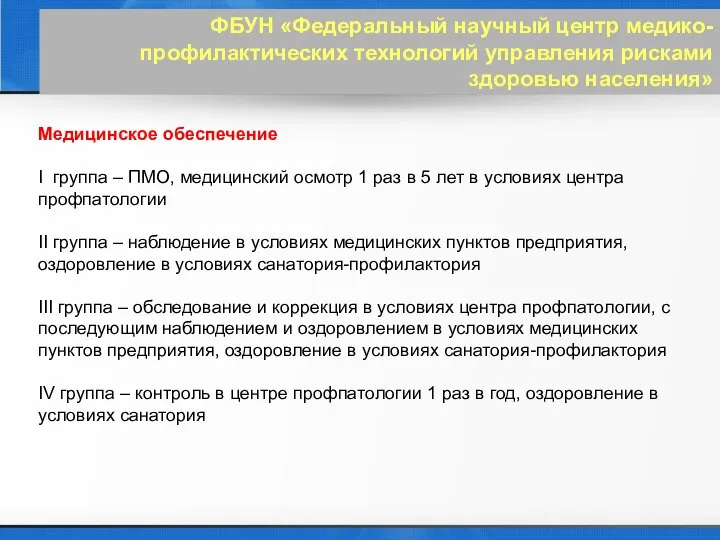 ФБУН «Федеральный научный центр медико-профилактических технологий управления рисками здоровью населения»

Медицинское обеспечение

I группа – ПМО, медицинский осмотр 1 раз в 5 лет в условиях центра профпатологии

II группа – наблюдение в условиях медицинских пунктов предприятия, оздоровление в условиях санатория-профилактория

III группа – обследование и коррекция в условиях центра профпатологии, с последующим наблюдением и оздоровлением в условиях медицинских пунктов предприятия, оздоровление в условиях санатория-профилактория

IV группа – контроль в центре профпатологии 1 раз в год, оздоровление в условиях санатория